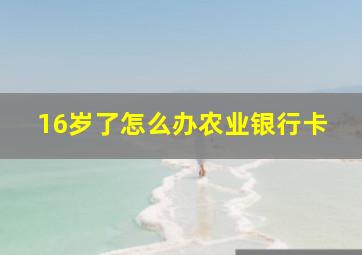 16岁了怎么办农业银行卡